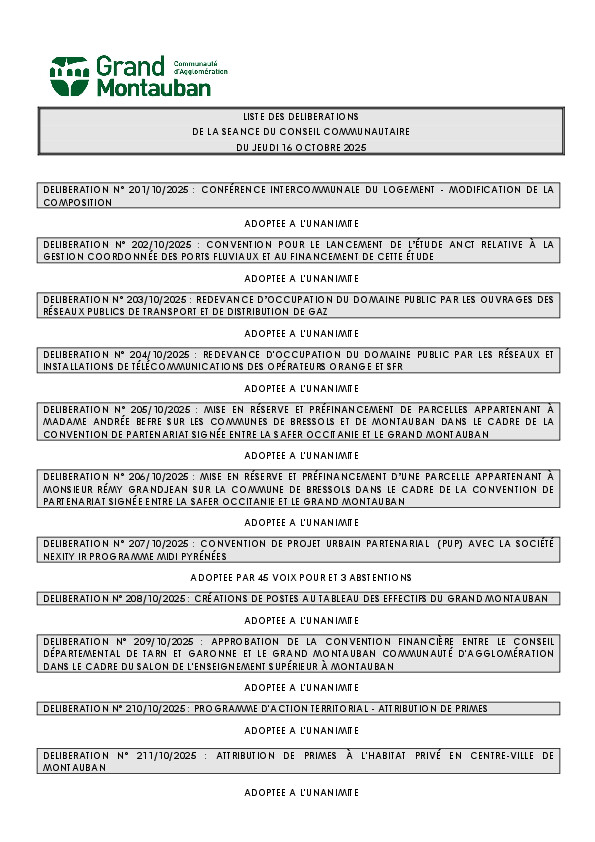 Grand Montauban
Communauté d'Agglomération

LISTE DES DELIBERATIONS
DE LA SEANCE DU CONSEIL COMMUNAUTAIRE
DU JEUDI 16 OCTOBRE 2025

DELIBERATION N° 201/10/2025 : CONFÉRENCE INTERCOMMUNALE DU LOGEMENT - MODIFICATION DE LA COMPOSITION

ADOPTEE A L'UNANIMITE

DELIBERATION N° 202/10/2025 : CONVENTION POUR LE LANCEMENT DE L'ÉTUDE ANCT RELATIVE À LA GESTION COORDONNÉE DES PORTS FLUVIAUX ET AU FINANCEMENT DE CETTE ÉTUDE

ADOPTEE A L'UNANIMITE

DELIBERATION N° 203/10/2025 : REDEVANCE D'OCCUPATION DU DOMAINE PUBLIC PAR LES OUVRAGES DES RÉSEAUX PUBLICS DE TRANSPORT ET DE DISTRIBUTION DE GAZ

ADOPTEE A L'UNANIMITE

DELIBERATION N° 204/10/2025 : REDEVANCE D'OCCUPATION DU DOMAINE PUBLIC PAR LES RÉSEAUX ET INSTALLATIONS DE TÉLÉCOMMUNICATIONS DES OPÉRATEURS ORANGE ET SFR

ADOPTEE A L'UNANIMITE

DELIBERATION N° 205/10/2025 : MISE EN RÉSERVE ET PRÉFINANCEMENT DE PARCELLES APPARTENANT À MADAME ANDRÉE BEFRE SUR LES COMMUNES DE BRESSOLS ET DE MONTAUBAN DANS LE CADRE DE LA CONVENTION DE PARTENARIAT SIGNÉE ENTRE LA SAFER OCCITANIE ET LE GRAND MONTAUBAN

ADOPTEE A L'UNANIMITE

DELIBERATION N° 206/10/2025 : MISE EN RÉSERVE ET PRÉFINANCEMENT D'UNE PARCELLE APPARTENANT À MONSIEUR RÉMY GRANDJEAN SUR LA COMMUNE DE BRESSOLS DANS LE CADRE DE LA CONVENTION DE PARTENARIAT SIGNÉE ENTRE LA SAFER OCCITANIE ET LE GRAND MONTAUBAN

ADOPTEE A L'UNANIMITE

DELIBERATION N° 207/10/2025 : CONVENTION DE PROJET URBAIN PARTENARIAL (PUP) AVEC LA SOCIÉTÉ NEXITY IR PROGRAMME MIDI PYRÉNÉES

ADOPTEE PAR 45 VOIX POUR ET 3 ABSTENTIONS

DELIBERATION N° 208/10/2025 : CRÉATIONS DE POSTES AU TABLEAU DES EFFECTIFS DU GRAND MONTAUBAN

ADOPTEE A L'UNANIMITE

DELIBERATION N° 209/10/2025 : APPROBATION DE LA CONVENTION FINANCIÈRE ENTRE LE CONSEIL DÉPARTEMENTAL DE TARN ET GARONNE ET LE GRAND MONTAUBAN COMMUNAUTÉ D'AGGLOMÉRATION DANS LE CADRE DU SALON DE L'ENSEIGNEMENT SUPÉRIEUR À MONTAUBAN

ADOPTEE A L'UNANIMITE

DELIBERATION N° 210/10/2025 : PROGRAMME D'ACTION TERRITORIAL - ATTRIBUTION DE PRIMES

ADOPTEE A L'UNANIMITE

DELIBERATION N° 211/10/2025 : ATTRIBUTION DE PRIMES À L'HABITAT PRIVÉ EN CENTRE-VILLE DE MONTAUBAN

ADOPTEE A L'UNANIMITE